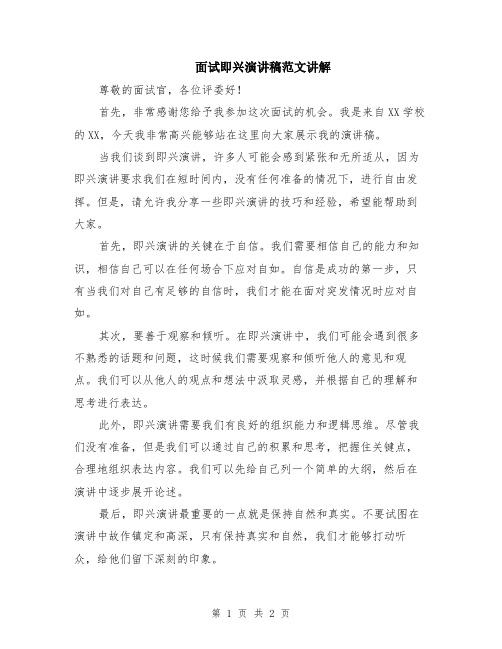 面试即兴演讲稿范文讲解

尊敬的面试官，各位评委好！

首先，非常感谢您给予我参加这次面试的机会。我是来自XX学校的XX，今天我非常高兴能够站在这里向大家展示我的演讲稿。

当我们谈到即兴演讲，许多人可能会感到紧张和无所适从，因为即兴演讲要求我们在短时间内，没有任何准备的情况下，进行自由发挥。但是，请允许我分享一些即兴演讲的技巧和经验，希望能帮助到大家。

首先，即兴演讲的关键在于自信。我们需要相信自己的能力和知识，相信自己可以在任何场合下应对自如。自信是成功的第一步，只有当我们对自己有足够的自信时，我们才能在面对突发情况时应对自如。

其次，要善于观察和倾听。在即兴演讲中，我们可能会遇到很多不熟悉的话题和问题，这时候我们需要观察和倾听他人的意见和观点。我们可以从他人的观点和想法中汲取灵感，并根据自己的理解和思考进行表达。

此外，即兴演讲需要我们有良好的组织能力和逻辑思维。尽管我们没有准备，但是我们可以通过自己的积累和思考，把握住关键点，合理地组织表达内容。我们可以先给自己列一个简单的大纲，然后在演讲中逐步展开论述。

最后，即兴演讲最重要的一点就是保持自然和真实。不要试图在演讲中故作镇定和高深，只有保持真实和自然，我们才能够打动听众，给他们留下深刻的印象。

第 1 页 共 2 页